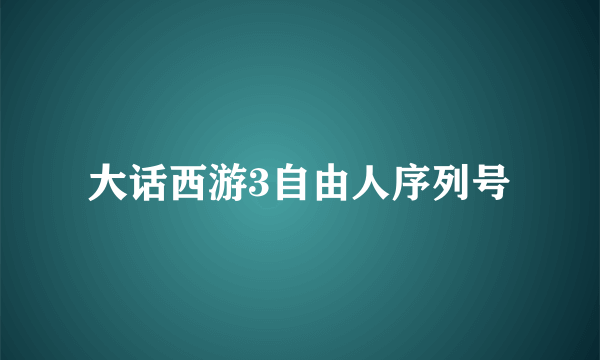 大话西游3自由人序列号